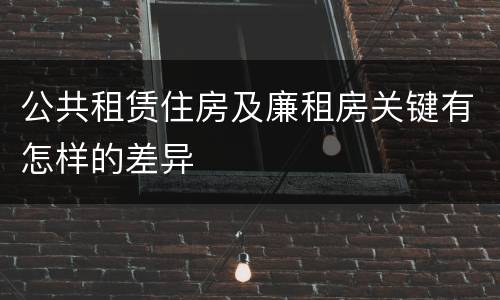 公共租赁住房及廉租房关键有怎样的差异